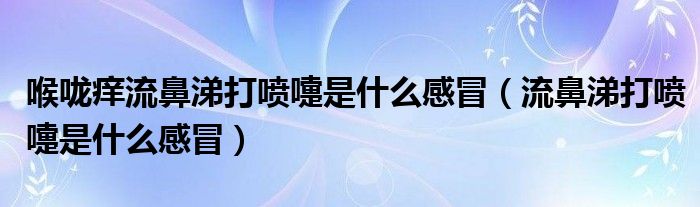 喉咙痒流鼻涕打喷嚏是什么感冒（流鼻涕打喷嚏是什么感冒）